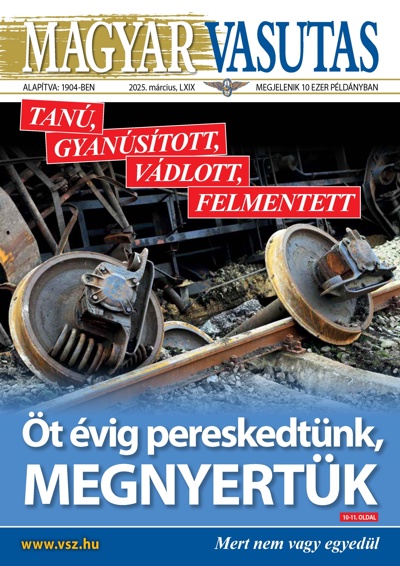 MAGYAR VASUTAS

ALAPÍTVA: 1904-BEN 2025. március, LXIX MEGJELENIK 10 EZER PÉLDÁNYBAN

TANÚ, GYANÚSÍTOTT, VÁDLOTT, FELMENTETT

Öt évig pereskedtünk, MEGNYERTÜK

10-11. OLDAL

www.vsz.hu

Mert nem vagy egyedül